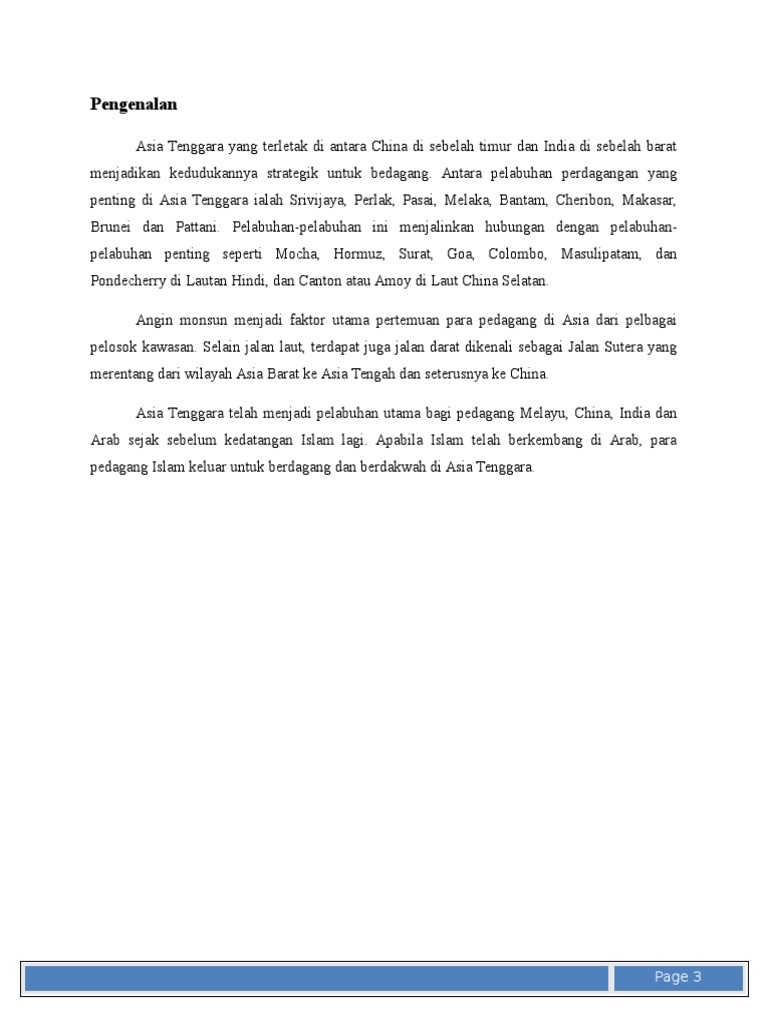 Pengenalan

Asia Tenggara yang terletak di antara China di sebelah timur dan India di sebelah barat menjadikan kedudukannya strategik untuk bedagang. Antara pelabuhan perdagangan yang penting di Asia Tenggara ialah Srivijaya, Perlak, Pasai, Melaka, Bantam, Cheribon, Makasar, Brunei dan Pattani. Pelabuhan-pelabuhan ini menjalinkan hubungan dengan pelabuhan-pelabuhan penting seperti Mocha, Hormuz, Surat, Goa, Colombo, Masulipatam, dan Pondecherry di Lautan Hindi, dan Canton atau Amoy di Laut China Selatan.

Angin monsun menjadi faktor utama pertemuan para pedagang di Asia dari pelbagai pelosok kawasan. Selain jalan laut, terdapat juga jalan darat dikenali sebagai Jalan Sutera yang merentang dari wilayah Asia Barat ke Asia Tengah dan seterusnya ke China.

Asia Tenggara telah menjadi pelabuhan utama bagi pedagang Melayu, China, India dan Arab sejak sebelum kedatangan Islam lagi. Apabila Islam telah berkembang di Arab, para pedagang Islam keluar untuk berdagang dan berdakwah di Asia Tenggara.

Page 3